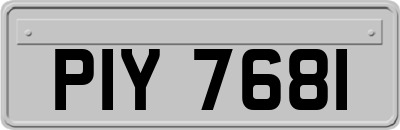 PIY 7681